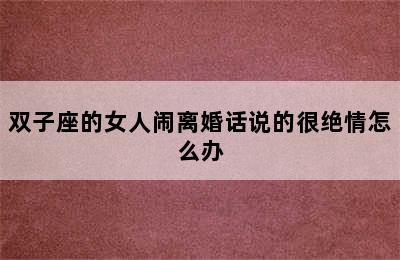 双子座的女人闹离婚话说的很绝情怎么办